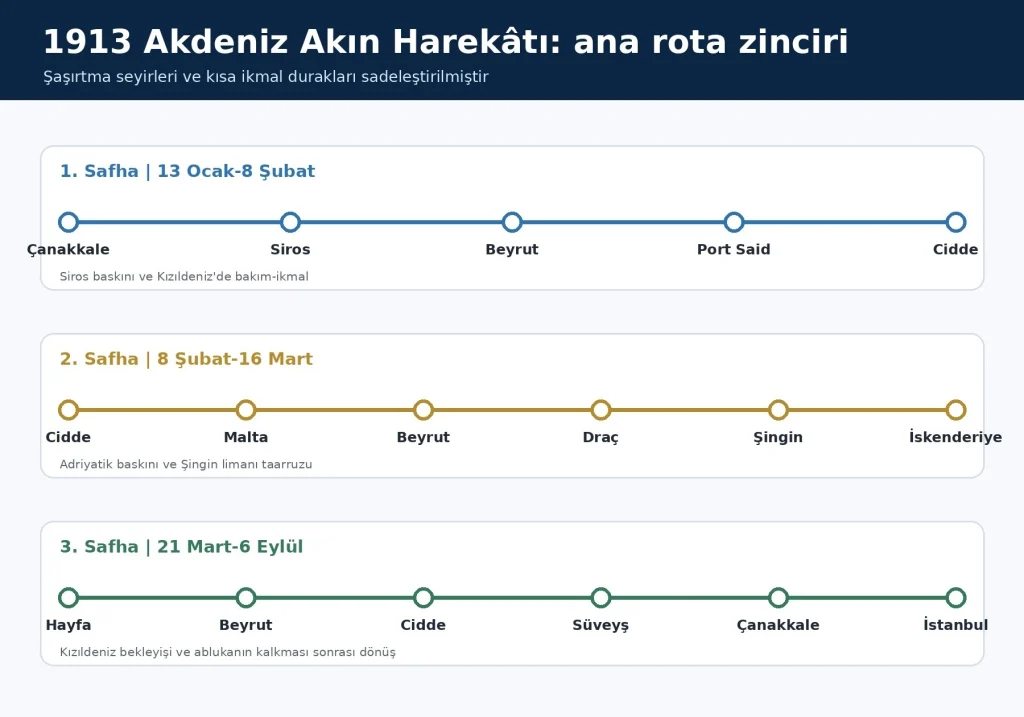 1913 Akdeniz Akın Harekâtı: ana rota zinciri

Şaşırtma seyirleri ve kısa ikmal durakları sadeleştirilmiştir

1. Safha | 13 Ocak-8 Şubat

Çanakkale
Siros
Beyrut
Port Said
Cidde

Siros baskını ve Kızıldeniz'de bakım-ikmal

2. Safha | 8 Şubat-16 Mart

Cidde
Malta
Beyrut
Draç
Şingin
İskenderiye

Adriyatik baskını ve Şingin limanı taarruzu

3. Safha | 21 Mart-6 Eylül

Hayfa
Beyrut
Cidde
Süveyş
Çanakkale
İstanbul

Kızıldeniz bekleyişi ve ablukanın kalkması sonrası dönüş